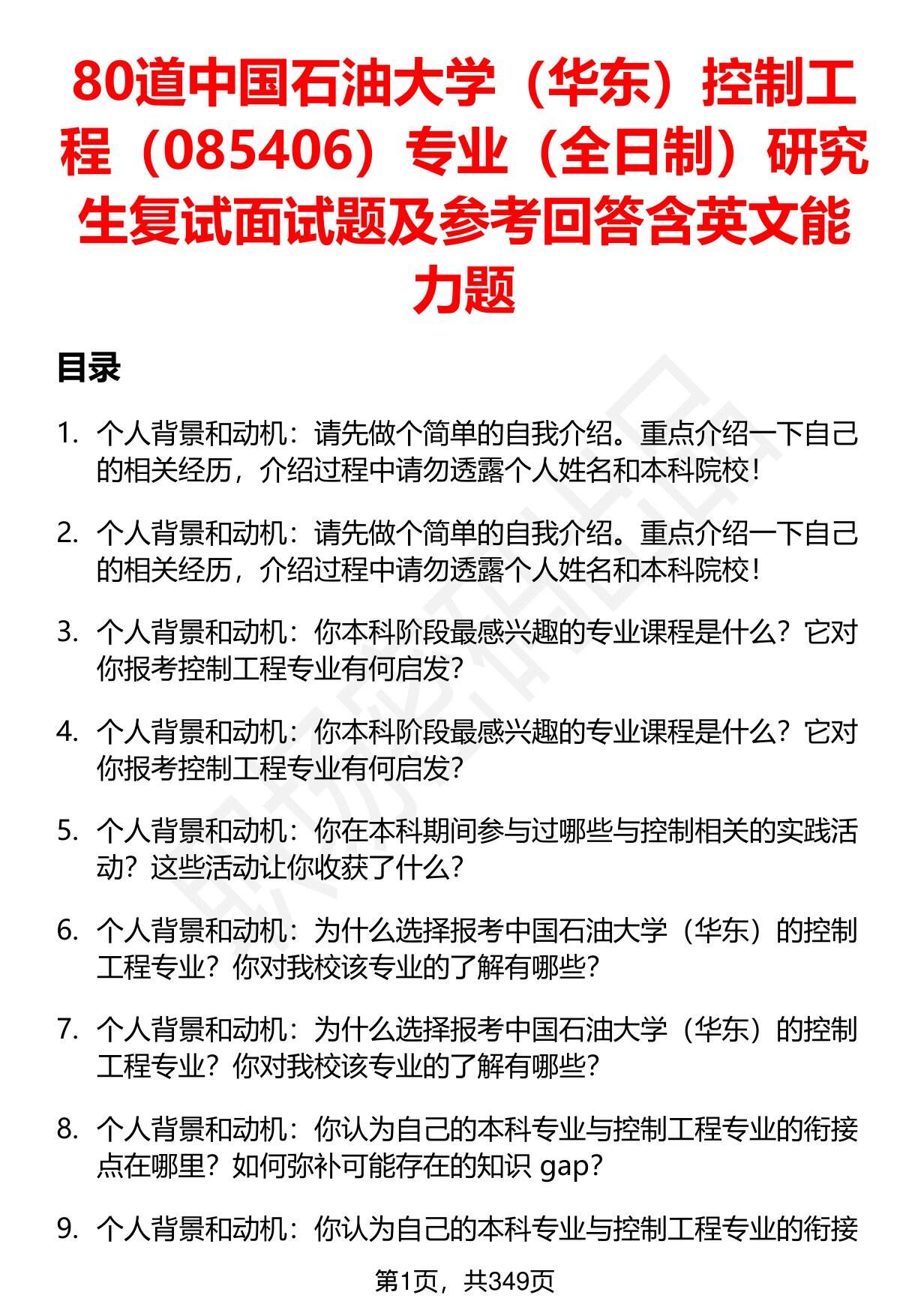 80道中国石油大学（华东）控制工程（085406）专业（全日制）研究生复试面试题及参考回答含英文能力题

目录

1. 个人背景和动机：请先做个简单的自我介绍。重点介绍一下自己的相关经历，介绍过程中请勿透露个人姓名和本科院校！

2. 个人背景和动机：请先做个简单的自我介绍。重点介绍一下自己的相关经历，介绍过程中请勿透露个人姓名和本科院校！

3. 个人背景和动机：你本科阶段最感兴趣的专业课程是什么？它对你报考控制工程专业有何启发？

4. 个人背景和动机：你本科阶段最感兴趣的专业课程是什么？它对你报考控制工程专业有何启发？

5. 个人背景和动机：你在本科期间参与过哪些与控制相关的实践活动？这些活动让你收获了什么？

6. 个人背景和动机：为什么选择报考中国石油大学（华东）的控制工程专业？你对我校该专业的了解有哪些？

7. 个人背景和动机：为什么选择报考中国石油大学（华东）的控制工程专业？你对我校该专业的了解有哪些？

8. 个人背景和动机：你认为自己的本科专业与控制工程专业的衔接点在哪里？如何弥补可能存在的知识 gap？

9. 个人背景和动机：你认为自己的本科专业与控制工程专业的衔接

第1页，共349页